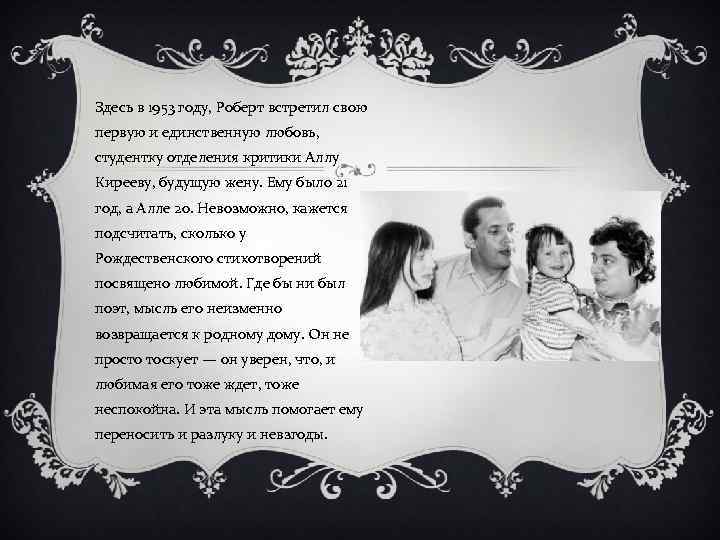 Здесь в 1953 году, Роберт встретил свою первую и единственную любовь, студентку отделения критики Аллу Кирееву, будущую жену. Ему было 21 год, а Алле 20. Невозможно, кажется подсчитать, сколько у Рождественского стихотворений посвящено любимой. Где бы ни был поэт, мысль его неизменно возвращается к родному дому. Он не просто тоскует — он уверен, что, и любимая его тоже ждет, тоже неспокойна. И эта мысль помогает ему переносить и разлуку и невзгоды.